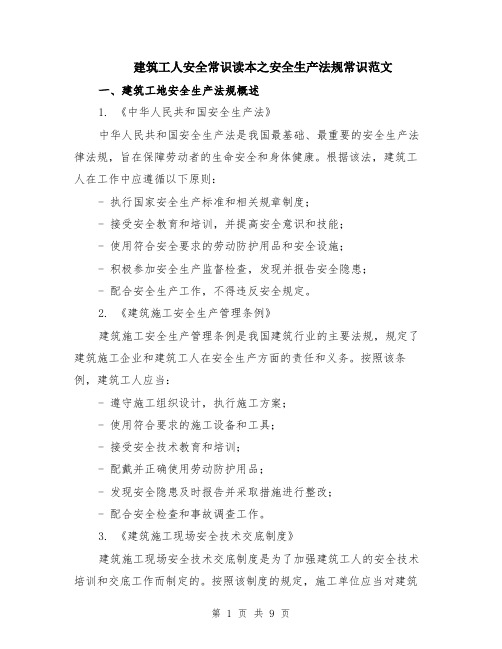 建筑工人安全常识读本之安全生产法规常识范文

一、建筑工地安全生产法规概述

1. 《中华人民共和国安全生产法》

中华人民共和国安全生产法是我国最基础、最重要的安全生产法律法规，旨在保障劳动者的生命安全和身体健康。根据该法，建筑工人在工作中应遵循以下原则：

- 执行国家安全生产标准和相关规章制度；

- 接受安全教育和培训，并提高安全意识和技能；

- 使用符合安全要求的劳动防护用品和安全设施；

- 积极参加安全生产监督检查，发现并报告安全隐患；

- 配合安全生产工作，不得违反安全规定。

2. 《建筑施工安全生产管理条例》

建筑施工安全生产管理条例是我国建筑行业的主要法规，规定了建筑施工企业和建筑工人在安全生产方面的责任和义务。按照该条例，建筑工人应当：

- 遵守施工组织设计，执行施工方案；

- 使用符合要求的施工设备和工具；

- 接受安全技术教育和培训；

- 配戴并正确使用劳动防护用品；

- 发现安全隐患及时报告并采取措施进行整改；

- 配合安全检查和事故调查工作。

3. 《建筑施工现场安全技术交底制度》

建筑施工现场安全技术交底制度是为了加强建筑工人的安全技术培训和交底工作而制定的。按照该制度的规定，施工单位应当对建筑

第 1 页 共 9 页